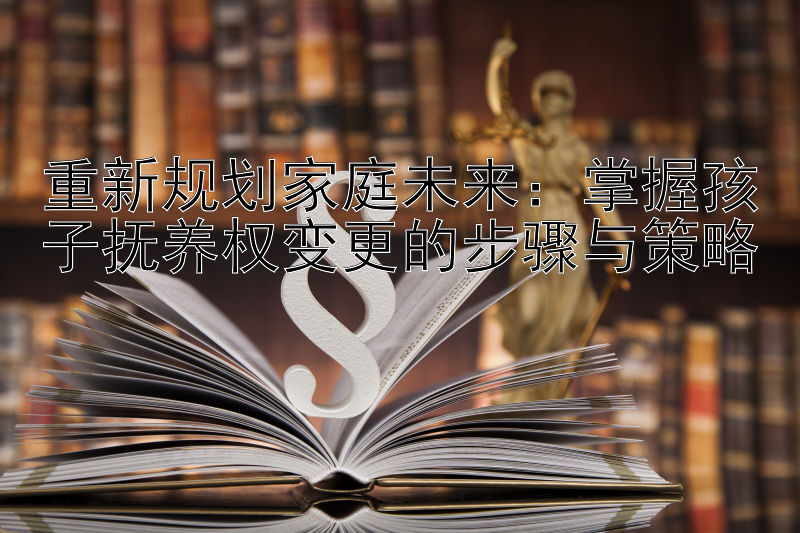 重新规划家庭未来：掌握孩子抚养权变更的步骤与策略